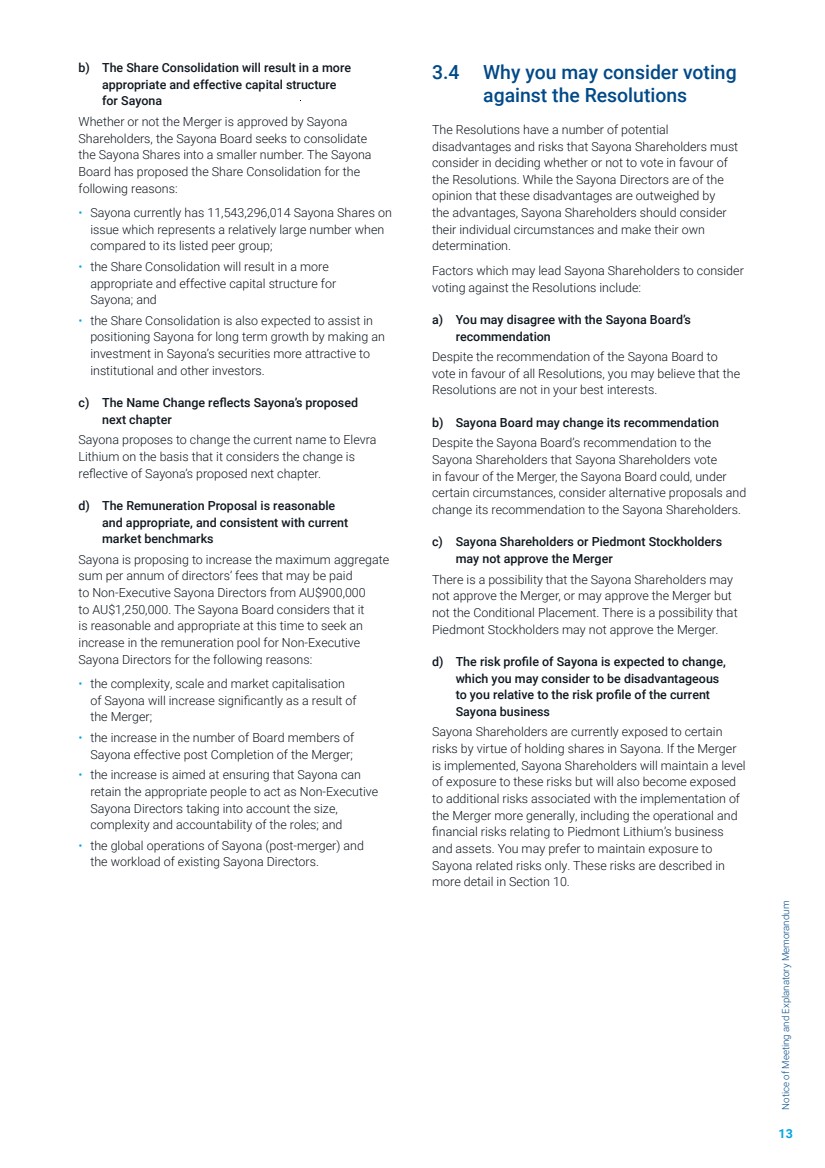 b) The Share Consolidation will result in a more appropriate and effective capital structure for Sayona

Whether or not the Merger is approved by Sayona Shareholders, the Sayona Board seeks to consolidate the Sayona Shares into a smaller number. The Sayona Board has proposed the Share Consolidation for the following reasons:

• Sayona currently has 11,543,296,014 Sayona Shares on issue which represents a relatively large number when compared to its listed peer group;
• the Share Consolidation will result in a more appropriate and effective capital structure for Sayona; and
• the Share Consolidation is also expected to assist in positioning Sayona for long term growth by making an investment in Sayona's securities more attractive to institutional and other investors.

c) The Name Change reflects Sayona's proposed next chapter

Sayona proposes to change the current name to Elevra Lithium on the basis that it considers the change is reflective of Sayona's proposed next chapter.

d) The Remuneration Proposal is reasonable and appropriate, and consistent with current market benchmarks

Sayona is proposing to increase the maximum aggregate sum per annum of directors' fees that may be paid to Non-Executive Sayona Directors from AU$900,000 to AU$1,250,000. The Sayona Board considers that it is reasonable and appropriate at this time to seek an increase in the remuneration pool for Non-Executive Sayona Directors for the following reasons:

• the complexity, scale and market capitalisation of Sayona will increase significantly as a result of the Merger;
• the increase in the number of Board members of Sayona effective post Completion of the Merger;
• the increase is aimed at ensuring that Sayona can retain the appropriate people to act as Non-Executive Sayona Directors taking into account the size, complexity and accountability of the roles; and
• the global operations of Sayona (post-merger) and the workload of existing Sayona Directors.

3.4 Why you may consider voting against the Resolutions

The Resolutions have a number of potential disadvantages and risks that Sayona Shareholders must consider in deciding whether or not to vote in favour of the Resolutions. While the Sayona Directors are of the opinion that these disadvantages are outweighed by the advantages, Sayona Shareholders should consider their individual circumstances and make their own determination.

Factors which may lead Sayona Shareholders to consider voting against the Resolutions include:

a) You may disagree with the Sayona Board's recommendation

Despite the recommendation of the Sayona Board to vote in favour of all Resolutions, you may believe that the Resolutions are not in your best interests.

b) Sayona Board may change its recommendation

Despite the Sayona Board's recommendation to the Sayona Shareholders that Sayona Shareholders vote in favour of the Merger, the Sayona Board could, under certain circumstances, consider alternative proposals and change its recommendation to the Sayona Shareholders.

c) Sayona Shareholders or Piedmont Stockholders may not approve the Merger

There is a possibility that the Sayona Shareholders may not approve the Merger, or may approve the Merger but not the Conditional Placement. There is a possibility that Piedmont Stockholders may not approve the Merger.

d) The risk profile of Sayona is expected to change, which you may consider to be disadvantageous to you relative to the risk profile of the current Sayona business

Sayona Shareholders are currently exposed to certain risks by virtue of holding shares in Sayona. If the Merger is implemented, Sayona Shareholders will maintain a level of exposure to these risks but will also become exposed to additional risks associated with the implementation of the Merger more generally, including the operational and financial risks relating to Piedmont Lithium's business and assets. You may prefer to maintain exposure to Sayona related risks only. These risks are described in more detail in Section 10.

Notice of Meeting and Explanatory Memorandum

13